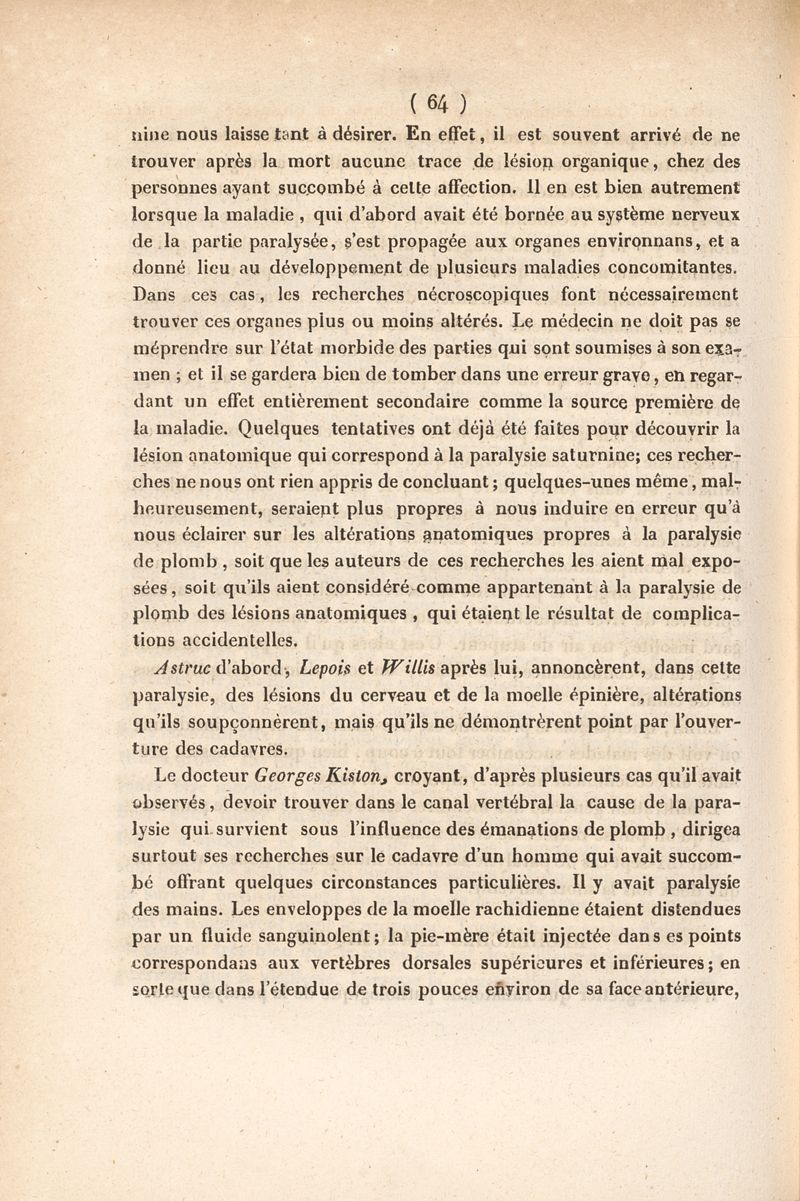 ( 64 )

nine nous laisse tant à désirer. En effet, il est souvent arrivé de ne trouver après la mort aucune trace de lésion organique, chez des personnes ayant succombé à cette affection. Il en est bien autrement lorsque la maladie, qui d'abord avait été bornée au système nerveux de la partie paralysée, s'est propagée aux organes environnans, et a donné lieu au développement de plusieurs maladies concomitantes. Dans ces cas, les recherches nécroscopiques font nécessairement trouver ces organes plus ou moins altérés. Le médecin ne doit pas se méprendre sur l'état morbide des parties qui sont soumises à son examen ; et il se gardera bien de tomber dans une erreur grave, en regardant un effet entièrement secondaire comme la source première de la maladie. Quelques tentatives ont déjà été faites pour découvrir la lésion anatomique qui correspond à la paralysie saturnine; ces recherches ne nous ont rien appris de concluant; quelques-unes même, malheureusement, seraient plus propres à nous induire en erreur qu'à nous éclairer sur les altérations anatomiques propres à la paralysie de plomb, soit que les auteurs de ces recherches les aient mal exposées, soit qu'ils aient considéré comme appartenant à la paralysie de plomb des lésions anatomiques, qui étaient le résultat de complications accidentelles.

Astruc d'abord, Lepois et Willis après lui, annoncèrent, dans cette paralysie, des lésions du cerveau et de la moelle épinière, altérations qu'ils soupçonnèrent, mais qu'ils ne démontrèrent point par l'ouverture des cadavres.

Le docteur Georges Kiston, croyant, d'après plusieurs cas qu'il avait observés, devoir trouver dans le canal vertébral la cause de la paralysie qui survient sous l'influence des émanations de plomb, dirigea surtout ses recherches sur le cadavre d'un homme qui avait succombé offrant quelques circonstances particulières. Il y avait paralysie des mains. Les enveloppes de la moelle rachidienne étaient distendues par un fluide sanguinolent; la pie-mère était injectée dans es points correspondans aux vertèbres dorsales supérieures et inférieures; en sorte que dans l'étendue de trois pouces environ de sa face antérieure,